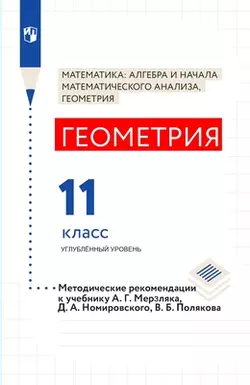 МАТЕМАТИКА: АЛГЕБРА И НАЧАЛА МАТЕМАТИЧЕСКОГО АНАЛИЗА, ГЕОМЕТРИЯ

ГЕОМЕТРИЯ

11

класс

УГЛУБЛЁННЫЙ УРОВЕНЬ

Методические рекомендации к учебнику А. Г. Мерзляка, Д. А. Номировского, В. Б. Полякова